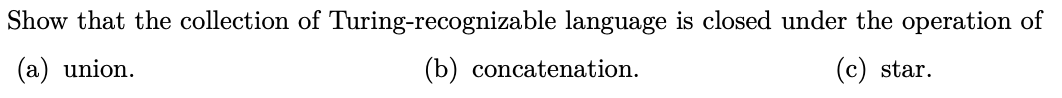 Show that the collection of Turing-recognizable language is closed under the operation of

(a) union.

(b) concatenation.

(c) star.